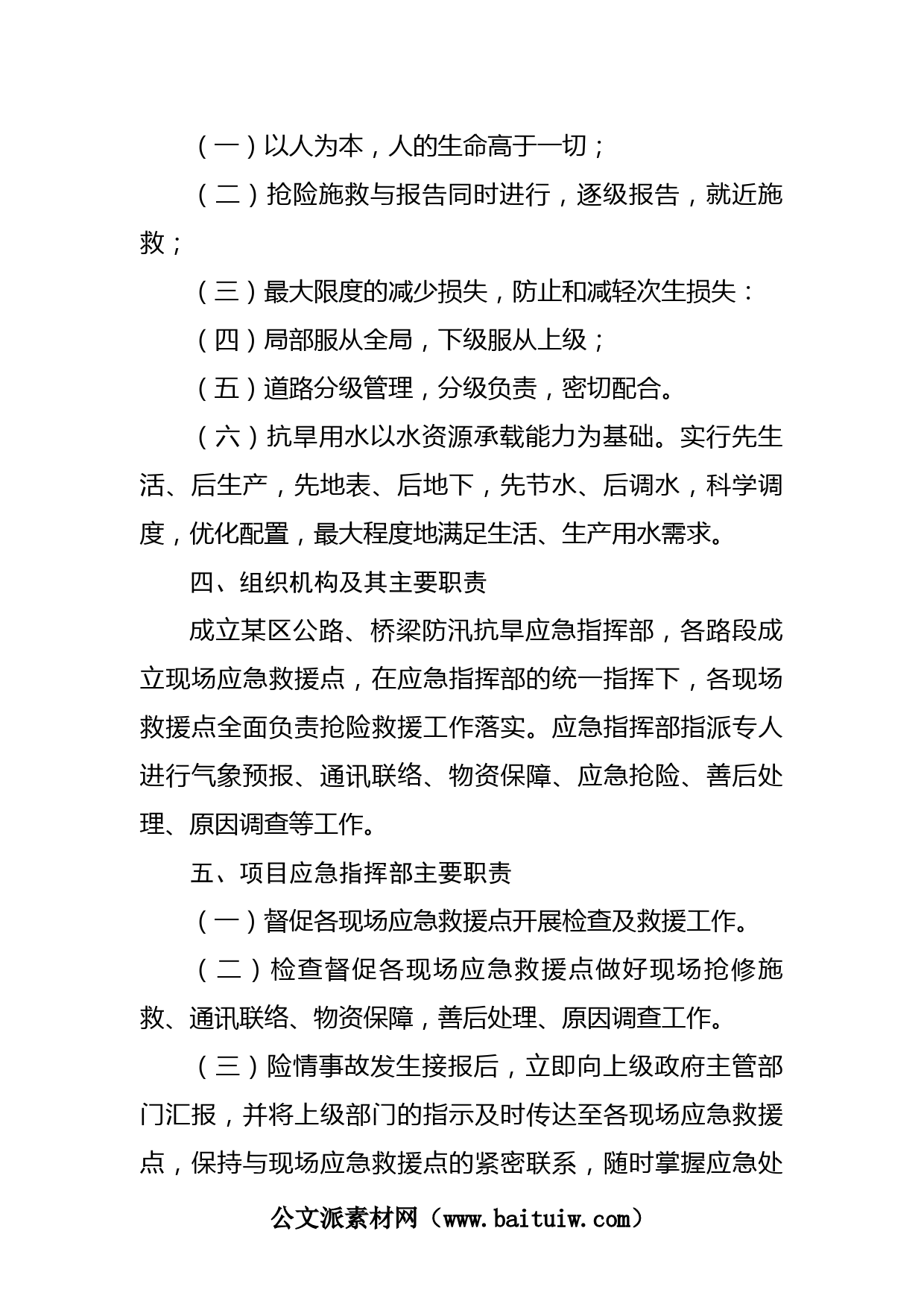 （一）以人为本，人的生命高于一切；

（二）抢险施救与报告同时进行，逐级报告，就近施救；

（三）最大限度的减少损失，防止和减轻次生损失：

（四）局部服从全局，下级服从上级；

（五）道路分级管理，分级负责，密切配合。

（六）抗旱用水以水资源承载能力为基础。实行先生活、后生产，先地表、后地下，先节水、后调水，科学调度，优化配置，最大程度地满足生活、生产用水需求。

四、组织机构及其主要职责

成立某区公路、桥梁防汛抗旱应急指挥部，各路段成立现场应急救援点，在应急指挥部的统一指挥下，各现场救援点全面负责抢险救援工作落实。应急指挥部指派专人进行气象预报、通讯联络、物资保障、应急抢险、善后处理、原因调查等工作。

五、项目应急指挥部主要职责

（一）督促各现场应急救援点开展检查及救援工作。

（二）检查督促各现场应急救援点做好现场抢修施救、通讯联络、物资保障，善后处理、原因调查工作。

（三）险情事故发生接报后，立即向上级政府主管部门汇报，并将上级部门的指示及时传达至各现场应急救援点，保持与现场应急救援点的紧密联系，随时掌握应急处

公文派素材网（www.baituiw.com）